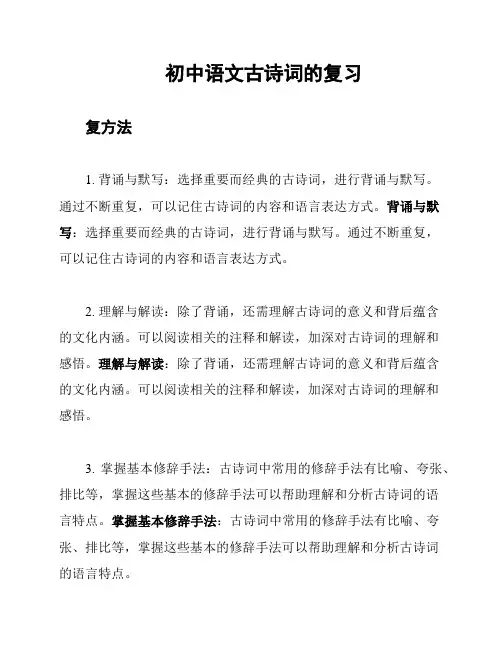 初中语文古诗词的复习

复方法

1. 背诵与默写：选择重要而经典的古诗词，进行背诵与默写。通过不断重复，可以记住古诗词的内容和语言表达方式。背诵与默写：选择重要而经典的古诗词，进行背诵与默写。通过不断重复，可以记住古诗词的内容和语言表达方式。

2. 理解与解读：除了背诵，还需理解古诗词的意义和背后蕴含的文化内涵。可以阅读相关的注释和解读，加深对古诗词的理解和感悟。理解与解读：除了背诵，还需理解古诗词的意义和背后蕴含的文化内涵。可以阅读相关的注释和解读，加深对古诗词的理解和感悟。

3. 掌握基本修辞手法：古诗词中常用的修辞手法有比喻、夸张、排比等，掌握这些基本的修辞手法可以帮助理解和分析古诗词的语言特点。掌握基本修辞手法：古诗词中常用的修辞手法有比喻、夸张、排比等，掌握这些基本的修辞手法可以帮助理解和分析古诗词的语言特点。